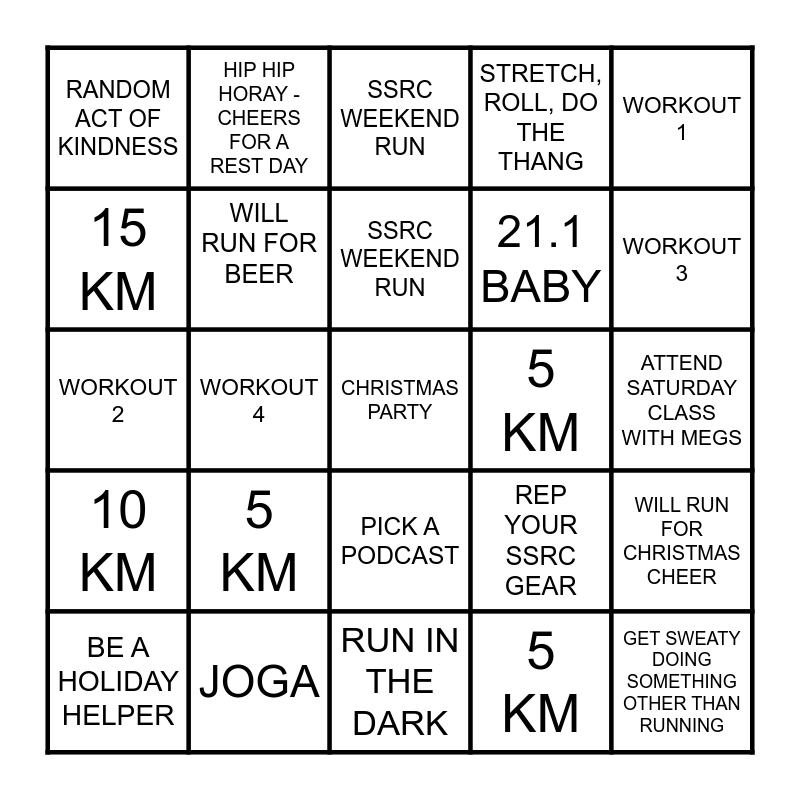 | | | | | |
|---|---|---|---|---|
| RANDOM ACT OF KINDNESS | HIP HIP HORAY - CHEERS FOR A REST DAY | SSRC WEEKEND RUN | STRETCH, ROLL, DO THE THANG | WORKOUT 1 |
| 15 KM | WILL RUN FOR BEER | SSRC WEEKEND RUN | 21.1 BABY | WORKOUT 3 |
| WORKOUT 2 | WORKOUT 4 | CHRISTMAS PARTY | 5 KM | ATTEND SATURDAY CLASS WITH MEGS |
| 10 KM | 5 KM | PICK A PODCAST | REP YOUR SSRC GEAR | WILL RUN FOR CHRISTMAS CHEER |
| BE A HOLIDAY HELPER | JOGA | RUN IN THE DARK | 5 KM | GET SWEATY DOING SOMETHING OTHER THAN RUNNING |